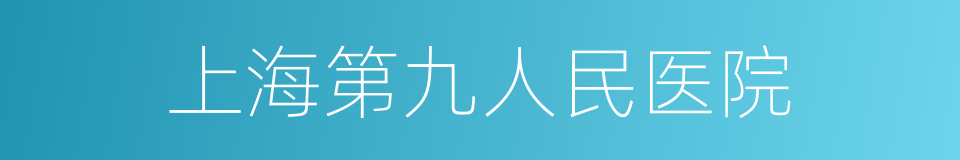 上海第九人民医院